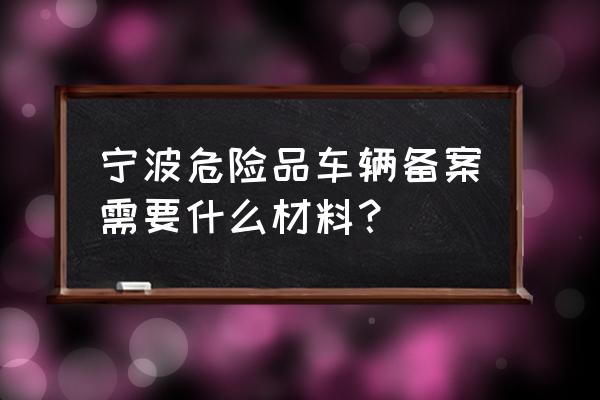 宁波危险品车辆备案需要什么材料？